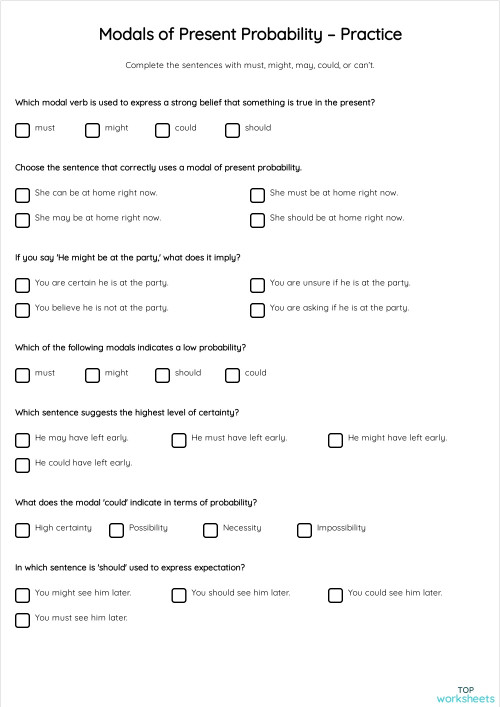 Modals of Present Probability – Practice

Complete the sentences with must, might, may, could, or can't.

Which modal verb is used to express a strong belief that something is true in the present?

must
might
could
should

Choose the sentence that correctly uses a modal of present probability.

She can be at home right now.
She must be at home right now.
She may be at home right now.
She should be at home right now.

If you say 'He might be at the party,' what does it imply?

You are certain he is at the party.
You are unsure if he is at the party.
You believe he is not at the party.
You are asking if he is at the party.

Which of the following modals indicates a low probability?

must
might
should
could

Which sentence suggests the highest level of certainty?

He may have left early.
He must have left early.
He might have left early.
He could have left early.

What does the modal 'could' indicate in terms of probability?

High certainty
Possibility
Necessity
Impossibility

In which sentence is 'should' used to express expectation?

You might see him later.
You should see him later.
You could see him later.
You must see him later.

TOP worksheets